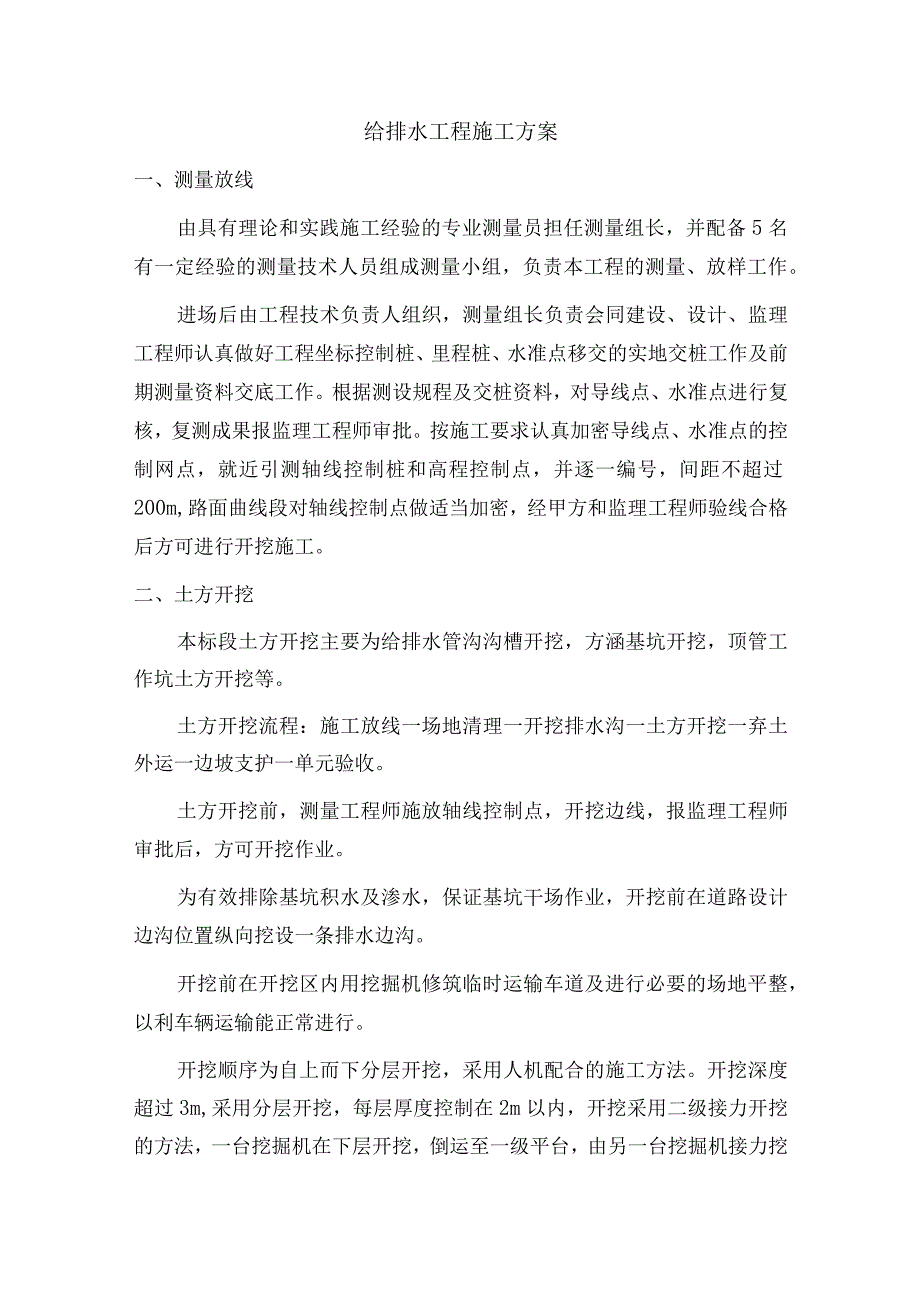 给排水工程施工方案

一、测量放线

由具有理论和实践施工经验的专业测量员担任测量组长，并配备5名有一定经验的测量技术人员组成测量小组，负责本工程的测量、放样工作。

进场后由工程技术负责人组织，测量组长负责会同建设、设计、监理工程师认真做好工程坐标控制桩、里程桩、水准点移交的实地交桩工作及前期测量资料交底工作。根据测设规程及交桩资料，对导线点、水准点进行复核，复测成果报监理工程师审批。按施工要求认真加密导线点、水准点的控制网点，就近引测轴线控制桩和高程控制点，并逐一编号，间距不超过200m,路面曲线段对轴线控制点做适当加密，经甲方和监理工程师验线合格后方可进行开挖施工。

二、土方开挖

本标段土方开挖主要为给排水管沟沟槽开挖，方涵基坑开挖，顶管工作坑土方开挖等。

土方开挖流程：施工放线一场地清理一开挖排水沟一土方开挖一弃土外运一边坡支护一单元验收。

土方开挖前，测量工程师施放轴线控制点，开挖边线，报监理工程师审批后，方可开挖作业。

为有效排除基坑积水及渗水，保证基坑干场作业，开挖前在道路设计边沟位置纵向挖设一条排水边沟。

开挖前在开挖区内用挖掘机修筑临时运输车道及进行必要的场地平整，以利车辆运输能正常进行。

开挖顺序为自上而下分层开挖，采用人机配合的施工方法。开挖深度超过3m,采用分层开挖，每层厚度控制在2m以内，开挖采用二级接力开挖的方法，一台挖掘机在下层开挖，倒运至一级平台，由另一台挖掘机接力挖